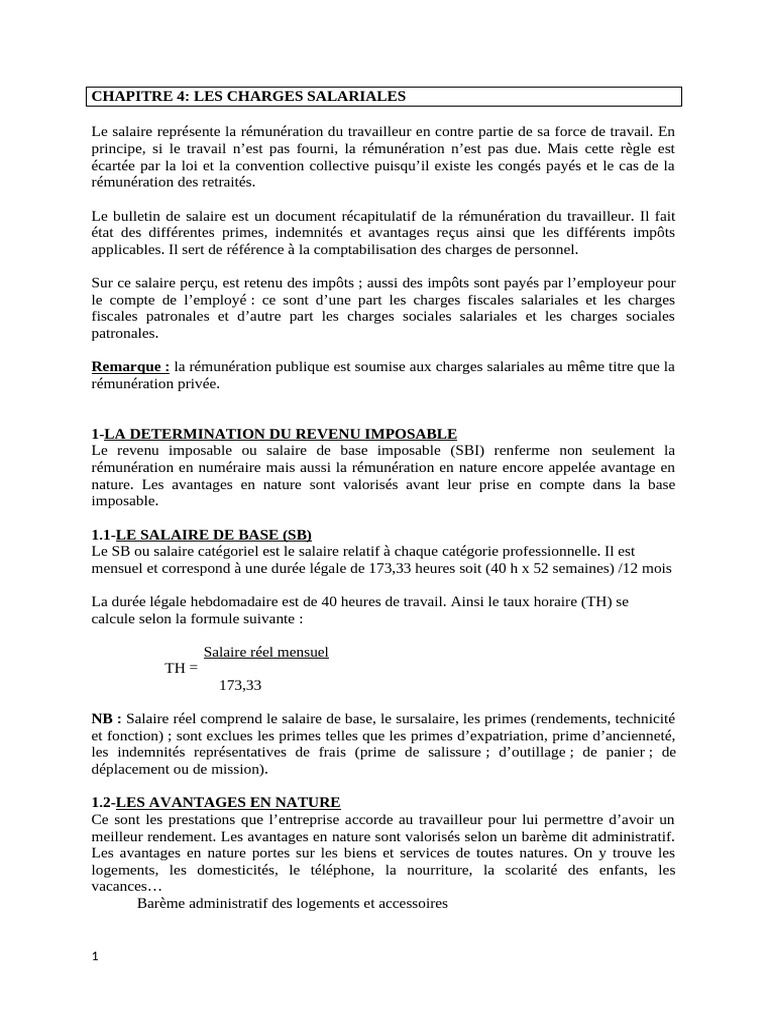 CHAPITRE 4: LES CHARGES SALARIALES

Le salaire représente la rémunération du travailleur en contre partie de sa force de travail. En principe, si le travail n'est pas fourni, la rémunération n'est pas due. Mais cette règle est écartée par la loi et la convention collective puisqu'il existe les congés payés et le cas de la rémunération des retraités.

Le bulletin de salaire est un document récapitulatif de la rémunération du travailleur. Il fait état des différentes primes, indemnités et avantages reçus ainsi que les différents impôts applicables. Il sert de référence à la comptabilisation des charges de personnel.

Sur ce salaire perçu, est retenu des impôts ; aussi des impôts sont payés par l'employeur pour le compte de l'employé : ce sont d'une part les charges fiscales salariales et les charges fiscales patronales et d'autre part les charges sociales salariales et les charges sociales patronales.

Remarque : la rémunération publique est soumise aux charges salariales au même titre que la rémunération privée.

1-LA DETERMINATION DU REVENU IMPOSABLE
Le revenu imposable ou salaire de base imposable (SBI) renferme non seulement la rémunération en numéraire mais aussi la rémunération en nature encore appelée avantage en nature. Les avantages en nature sont valorisés avant leur prise en compte dans la base imposable.

1.1-LE SALAIRE DE BASE (SB)
Le SB ou salaire catégoriel est le salaire relatif à chaque catégorie professionnelle. Il est mensuel et correspond à une durée légale de 173,33 heures soit (40 h x 52 semaines) /12 mois

La durée légale hebdomadaire est de 40 heures de travail. Ainsi le taux horaire (TH) se calcule selon la formule suivante :

$TH = \frac{\text{Salaire réel mensuel}}{173,33}$

NB : Salaire réel comprend le salaire de base, le sursalaire, les primes (rendements, technicité et fonction) ; sont exclues les primes telles que les primes d'expatriation, prime d'ancienneté, les indemnités représentatives de frais (prime de salissure ; d'outillage ; de panier ; de déplacement ou de mission).

1.2-LES AVANTAGES EN NATURE
Ce sont les prestations que l'entreprise accorde au travailleur pour lui permettre d'avoir un meilleur rendement. Les avantages en nature sont valorisés selon un barème dit administratif. Les avantages en nature portes sur les biens et services de toutes natures. On y trouve les logements, les domesticités, le téléphone, la nourriture, la scolarité des enfants, les vacances…
Barème administratif des logements et accessoires

1